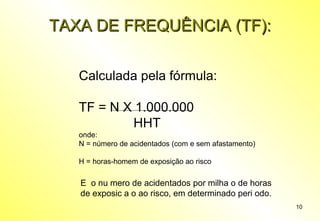 TAXA DE FREQUÊNCIA (TF):

Calculada pela fórmula:

$TF = \frac{N \times 1.000.000}{HHT}$

onde:
N = número de acidentados (com e sem afastamento)

H = horas-homem de exposição ao risco

E o nu mero de acidentados por milha o de horas de exposic a o ao risco, em determinado peri odo.

10